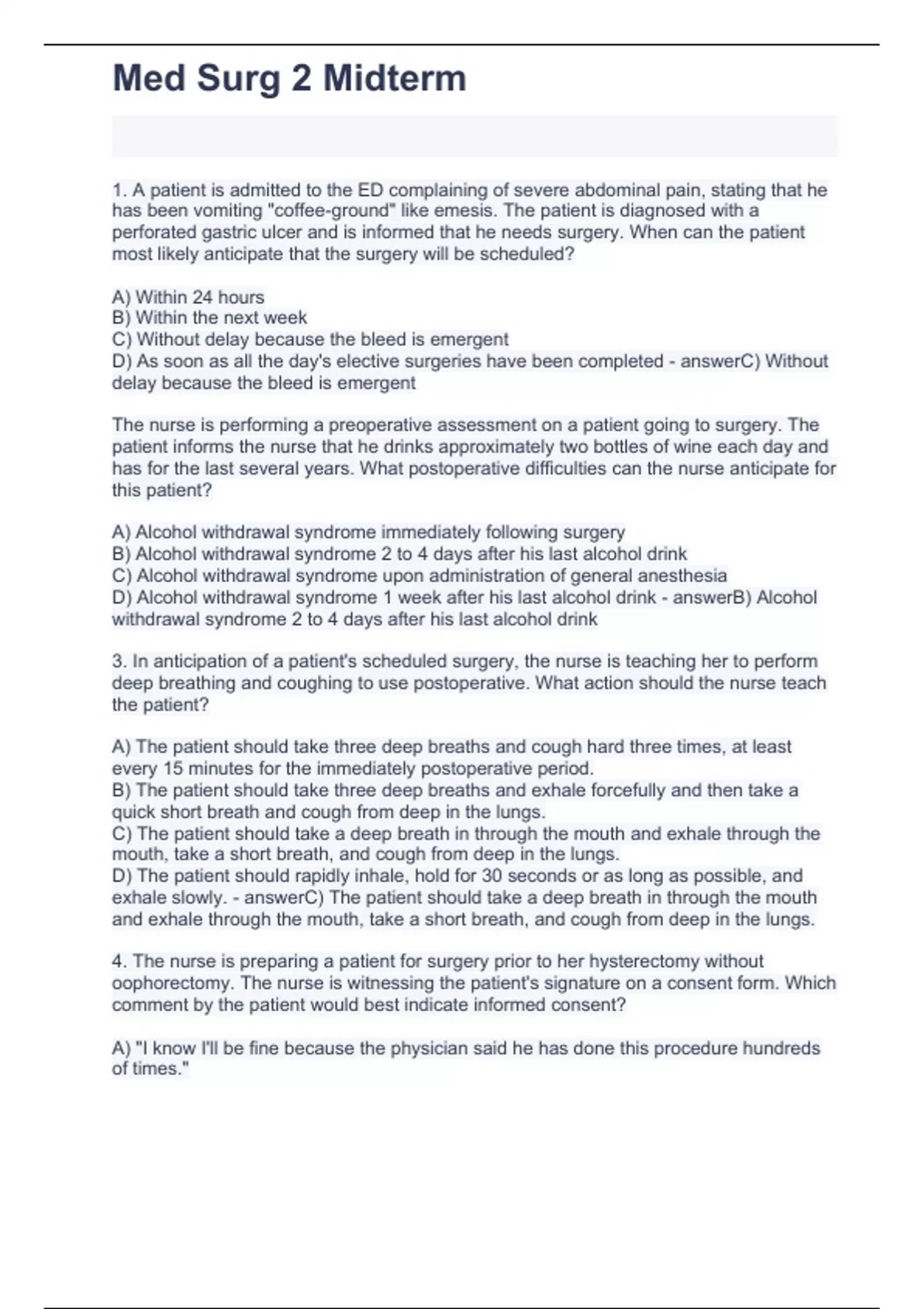 Med Surg 2 Midterm

1. A patient is admitted to the ED complaining of severe abdominal pain, stating that he has been vomiting "coffee-ground" like emesis. The patient is diagnosed with a perforated gastric ulcer and is informed that he needs surgery. When can the patient most likely anticipate that the surgery will be scheduled?

A) Within 24 hours
B) Within the next week
C) Without delay because the bleed is emergent
D) As soon as all the day's elective surgeries have been completed - answerC) Without delay because the bleed is emergent

The nurse is performing a preoperative assessment on a patient going to surgery. The patient informs the nurse that he drinks approximately two bottles of wine each day and has for the last several years. What postoperative difficulties can the nurse anticipate for this patient?

A) Alcohol withdrawal syndrome immediately following surgery
B) Alcohol withdrawal syndrome 2 to 4 days after his last alcohol drink
C) Alcohol withdrawal syndrome upon administration of general anesthesia
D) Alcohol withdrawal syndrome 1 week after his last alcohol drink - answerB) Alcohol withdrawal syndrome 2 to 4 days after his last alcohol drink

3. In anticipation of a patient's scheduled surgery, the nurse is teaching her to perform deep breathing and coughing to use postoperative. What action should the nurse teach the patient?

A) The patient should take three deep breaths and cough hard three times, at least every 15 minutes for the immediately postoperative period.
B) The patient should take three deep breaths and exhale forcefully and then take a quick short breath and cough from deep in the lungs.
C) The patient should take a deep breath in through the mouth and exhale through the mouth, take a short breath, and cough from deep in the lungs.
D) The patient should rapidly inhale, hold for 30 seconds or as long as possible, and exhale slowly. - answerC) The patient should take a deep breath in through the mouth and exhale through the mouth, take a short breath, and cough from deep in the lungs.

4. The nurse is preparing a patient for surgery prior to her hysterectomy without oophorectomy. The nurse is witnessing the patient's signature on a consent form. Which comment by the patient would best indicate informed consent?

A) "I know I'll be fine because the physician said he has done this procedure hundreds of times."